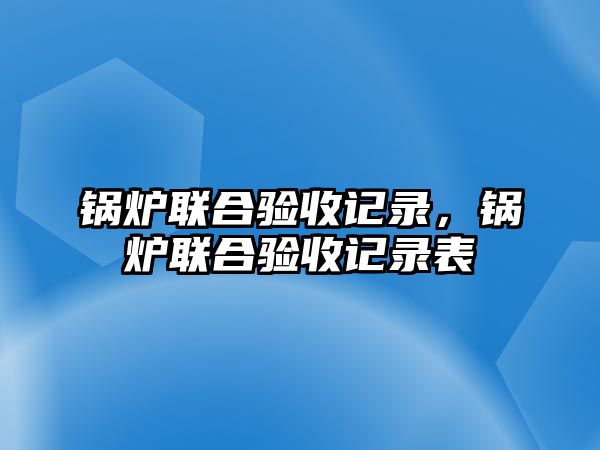 锅炉联合验收记录，锅炉联合验收记录表